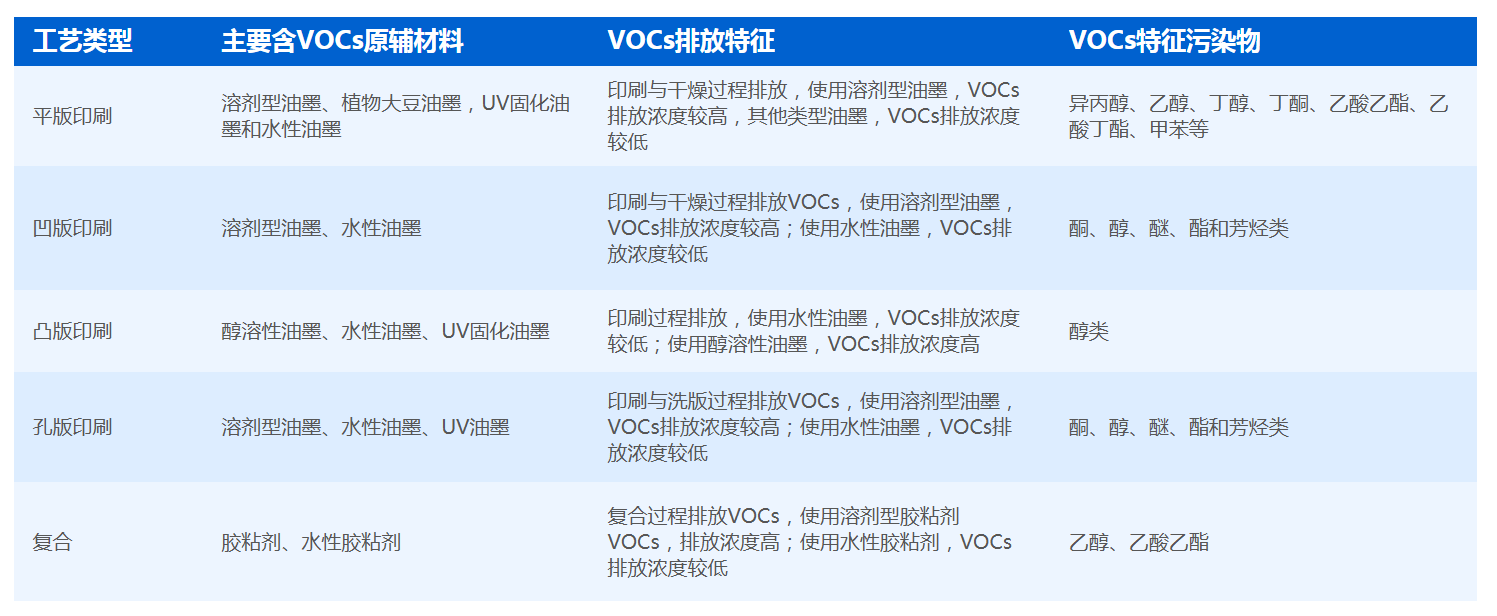 | 工艺类型 | 主要含VOCs原辅材料 | VOCs排放特征 | VOCs特征污染物 |
|---|---|---|---|
| 平版印刷 | 溶剂型油墨、植物大豆油墨，UV固化油墨和水性油墨 | 印刷与干燥过程排放，使用溶剂型油墨，VOCs排放浓度较高，其他类型油墨，VOCs排放浓度较低 | 异丙醇、乙醇、丁醇、丁酮、乙酸乙酯、乙酸丁酯、甲苯等 |
| 凹版印刷 | 溶剂型油墨、水性油墨 | 印刷与干燥过程排放VOCs，使用溶剂型油墨，VOCs排放浓度较高；使用水性油墨，VOCs排放浓度较低 | 酮、醇、醚、酯和芳烃类 |
| 凸版印刷 | 醇溶性油墨、水性油墨、UV固化油墨 | 印刷过程排放，使用水性油墨，VOCs排放浓度较低；使用醇溶性油墨，VOCs排放浓度高 | 醇类 |
| 孔版印刷 | 溶剂型油墨、水性油墨、UV油墨 | 印刷与洗版过程排放VOCs，使用溶剂型油墨，VOCs排放浓度较高；使用水性油墨，VOCs排放浓度较低 | 酮、醇、醚、酯和芳烃类 |
| 复合 | 胶粘剂、水性胶粘剂 | 复合过程排放VOCs，使用溶剂型胶粘剂VOCs，排放浓度高；使用水性胶粘剂，VOCs排放浓度较低 | 乙醇、乙酸乙酯 |